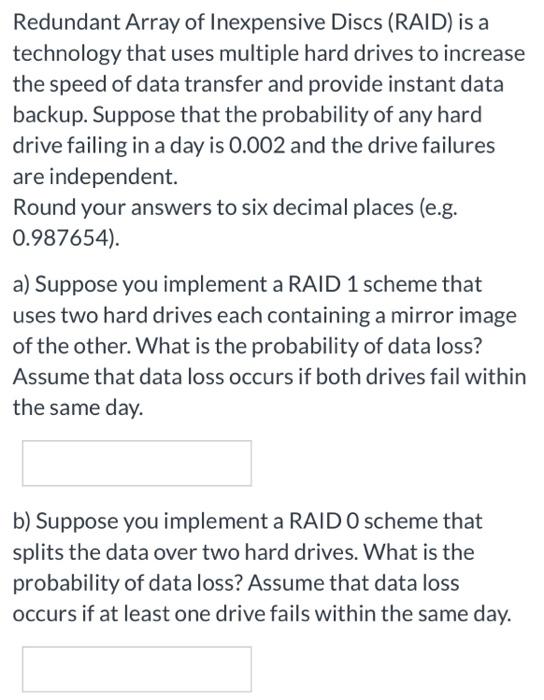 Redundant Array of Inexpensive Discs (RAID) is a technology that uses multiple hard drives to increase the speed of data transfer and provide instant data backup. Suppose that the probability of any hard drive failing in a day is 0.002 and the drive failures are independent.
Round your answers to six decimal places (e.g. 0.987654).

a) Suppose you implement a RAID 1 scheme that uses two hard drives each containing a mirror image of the other. What is the probability of data loss? Assume that data loss occurs if both drives fail within the same day.

b) Suppose you implement a RAID 0 scheme that splits the data over two hard drives. What is the probability of data loss? Assume that data loss occurs if at least one drive fails within the same day.